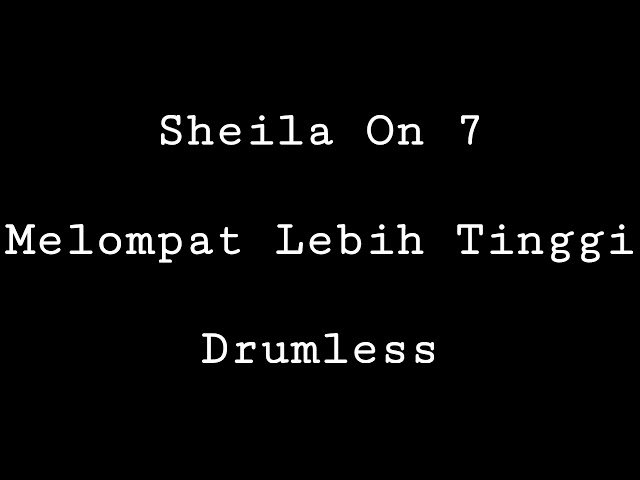 Sheila On 7

Melompat Lebih Tinggi

Drumless